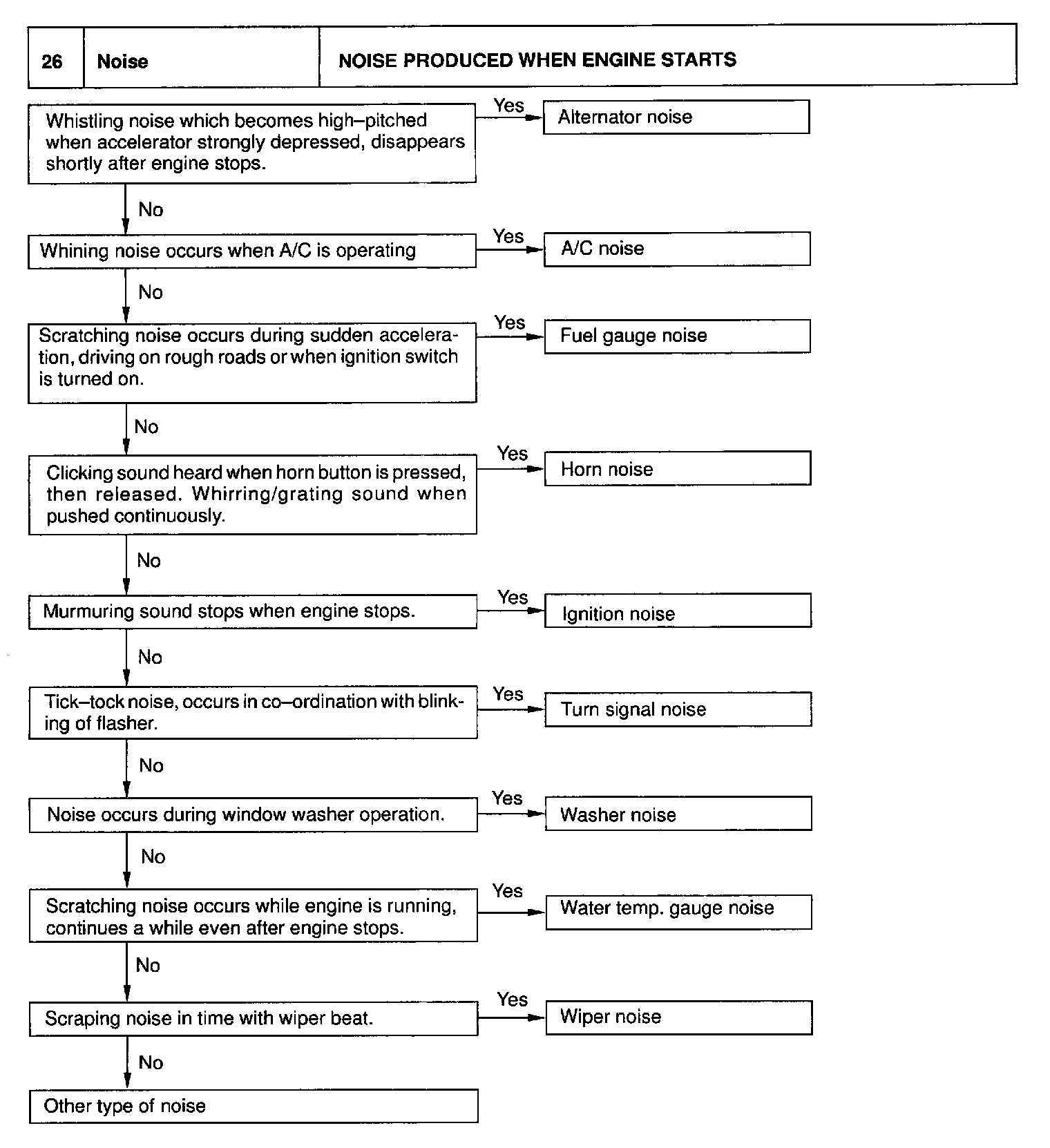 | 26 | Noise | NOISE PRODUCED WHEN ENGINE STARTS |
|---|---|---|

Whistling noise which becomes high–pitched when accelerator strongly depressed, disappears shortly after engine stops.

Yes

Alternator noise

No

Whining noise occurs when A/C is operating

Yes

A/C noise

No

Scratching noise occurs during sudden acceleration, driving on rough roads or when ignition switch is turned on.

Yes

Fuel gauge noise

No

Clicking sound heard when horn button is pressed, then released. Whirring/grating sound when pushed continuously.

Yes

Horn noise

No

Murmuring sound stops when engine stops.

Yes

Ignition noise

No

Tick–tock noise, occurs in co–ordination with blinking of flasher.

Yes

Turn signal noise

No

Noise occurs during window washer operation.

Yes

Washer noise

No

Scratching noise occurs while engine is running, continues a while even after engine stops.

Yes

Water temp. gauge noise

No

Scraping noise in time with wiper beat.

Yes

Wiper noise

No

Other type of noise